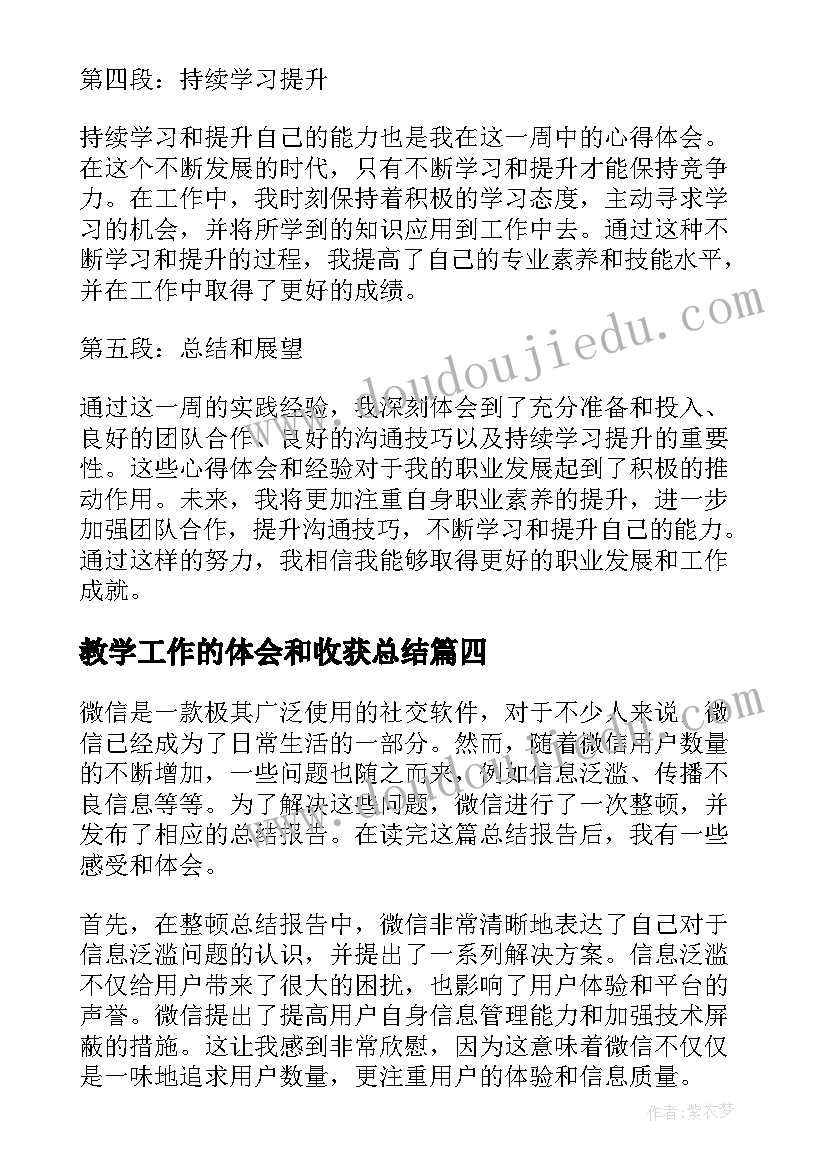 第四段：持续学习提升

持续学习和提升自己的能力也是我在这一周中的心得体会。在这个不断发展的时代，只有不断学习和提升才能保持竞争力。在工作中，我时刻保持着积极的学习态度，主动寻求学习的机会，并将所学到的知识应用到工作中去。通过这种不断学习和提升的过程，我提高了自己的专业素养和技能水平，并在工作中取得了更好的成绩。

第五段：总结和展望

通过这一周的实践经验，我深刻体会到了充分准备和投入、良好的团队合作、良好的沟通技巧以及持续学习提升的重要性。这些心得体会和经验对于我的职业发展起到了积极的推动作用。未来，我将更加注重自身职业素养的提升，进一步加强团队合作，提升沟通技巧，不断学习和提升自己的能力。通过这样的努力，我相信我能够取得更好的职业发展和工作成就。

教学工作的体会和收获总结篇四

微信是一款极其广泛使用的社交软件，对于不少人来说，微信已经成为了日常生活的一部分。然而，随着微信用户数量的不断增加，一些问题也随之而来，例如信息泛滥、传播不良信息等等。为了解决这些问题，微信进行了一次整顿，并发布了相应的总结报告。在读完这篇总结报告后，我有一些感受和体会。

首先，在整顿总结报告中，微信非常清晰地表达了自己对于信息泛滥问题的认识，并提出了一系列解决方案。信息泛滥不仅给用户带来了很大的困扰，也影响了用户体验和平台的声誉。微信提出了提高用户自身信息管理能力和加强技术屏蔽的措施。这让我感到非常欣慰，因为这意味着微信不仅仅是一味地追求用户数量，更注重用户的体验和信息质量。

www.doudoujiedu.com

作者：紫衣梦